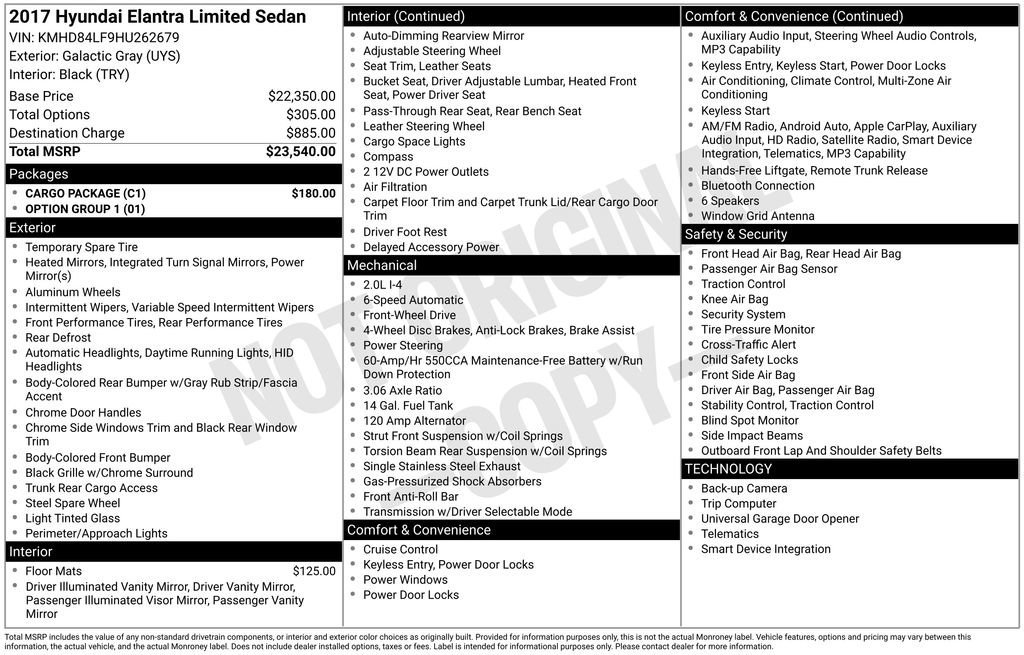 2017 Hyundai Elantra Limited Sedan
VIN: KMHD84LF9HU262679
Exterior: Galactic Gray (UYS)
Interior: Black (TRY)

| | |
|---|---|
| Base Price | $22,350.00 |
| Total Options | $305.00 |
| Destination Charge | $885.00 |
| Total MSRP | $23,540.00 |

Packages
- CARGO PACKAGE (C1) $180.00
- OPTION GROUP 1 (01)

Exterior
- Temporary Spare Tire
- Heated Mirrors, Integrated Turn Signal Mirrors, Power Mirror(s)
- Aluminum Wheels
- Intermittent Wipers, Variable Speed Intermittent Wipers
- Front Performance Tires, Rear Performance Tires
- Rear Defrost
- Automatic Headlights, Daytime Running Lights, HID Headlights
- Body-Colored Rear Bumper w/Gray Rub Strip/Fascia Accent
- Chrome Door Handles
- Chrome Side Windows Trim and Black Rear Window Trim
- Body-Colored Front Bumper
- Black Grille w/Chrome Surround
- Trunk Rear Cargo Access
- Steel Spare Wheel
- Light Tinted Glass
- Perimeter/Approach Lights

Interior
- Floor Mats $125.00
- Driver Illuminated Vanity Mirror, Driver Vanity Mirror, Passenger Illuminated Visor Mirror, Passenger Vanity Mirror

Interior (Continued)
- Auto-Dimming Rearview Mirror
- Adjustable Steering Wheel
- Seat Trim, Leather Seats
- Bucket Seat, Driver Adjustable Lumbar, Heated Front Seat, Power Driver Seat
- Pass-Through Rear Seat, Rear Bench Seat
- Leather Steering Wheel
- Cargo Space Lights
- Compass
- 2 12V DC Power Outlets
- Air Filtration
- Carpet Floor Trim and Carpet Trunk Lid/Rear Cargo Door Trim
- Driver Foot Rest
- Delayed Accessory Power

Mechanical
- 2.0L I-4
- 6-Speed Automatic
- Front-Wheel Drive
- 4-Wheel Disc Brakes, Anti-Lock Brakes, Brake Assist
- Power Steering
- 60-Amp/Hr 550CCA Maintenance-Free Battery w/Run Down Protection
- 3.06 Axle Ratio
- 14 Gal. Fuel Tank
- 120 Amp Alternator
- Strut Front Suspension w/Coil Springs
- Torsion Beam Rear Suspension w/Coil Springs
- Single Stainless Steel Exhaust
- Gas-Pressurized Shock Absorbers
- Front Anti-Roll Bar
- Transmission w/Driver Selectable Mode

Comfort & Convenience
- Cruise Control
- Keyless Entry, Power Door Locks
- Power Windows
- Power Door Locks

Comfort & Convenience (Continued)
- Auxiliary Audio Input, Steering Wheel Audio Controls, MP3 Capability
- Keyless Entry, Keyless Start, Power Door Locks
- Air Conditioning, Climate Control, Multi-Zone Air Conditioning
- Keyless Start
- AM/FM Radio, Android Auto, Apple CarPlay, Auxiliary Audio Input, HD Radio, Satellite Radio, Smart Device Integration, Telematics, MP3 Capability
- Hands-Free Liftgate, Remote Trunk Release
- Bluetooth Connection
- 6 Speakers
- Window Grid Antenna

Safety & Security
- Front Head Air Bag, Rear Head Air Bag
- Passenger Air Bag Sensor
- Traction Control
- Knee Air Bag
- Security System
- Tire Pressure Monitor
- Cross-Traffic Alert
- Child Safety Locks
- Front Side Air Bag
- Driver Air Bag, Passenger Air Bag
- Stability Control, Traction Control
- Blind Spot Monitor
- Side Impact Beams
- Outboard Front Lap And Shoulder Safety Belts

TECHNOLOGY
- Back-up Camera
- Trip Computer
- Universal Garage Door Opener
- Telematics
- Smart Device Integration

NOT ORIGINAL COPY

Total MSRP includes the value of any non-standard drivetrain components, or interior and exterior color choices as originally built. Provided for information purposes only, this is not the actual Monroney label. Vehicle features, options and pricing may vary between this information, the actual vehicle, and the actual Monroney label. Does not include dealer installed options, taxes or fees. Label is intended for informational purposes only. Please contact dealer for more information.